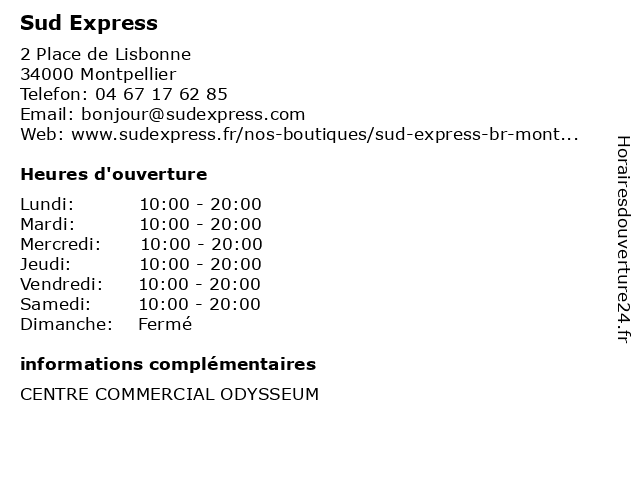 Sud Express

2 Place de Lisbonne
34000 Montpellier
Telefon: 04 67 17 62 85
Email: bonjour@sudexpress.com
Web: www.sudexpress.fr/nos-boutiques/sud-express-br-mont...

Heures d'ouverture

Lundi: 10:00 - 20:00
Mardi: 10:00 - 20:00
Mercredi: 10:00 - 20:00
Jeudi: 10:00 - 20:00
Vendredi: 10:00 - 20:00
Samedi: 10:00 - 20:00
Dimanche: Fermé

informations complémentaires

CENTRE COMMERCIAL ODYSSEUM

Horairesdouverture24.fr